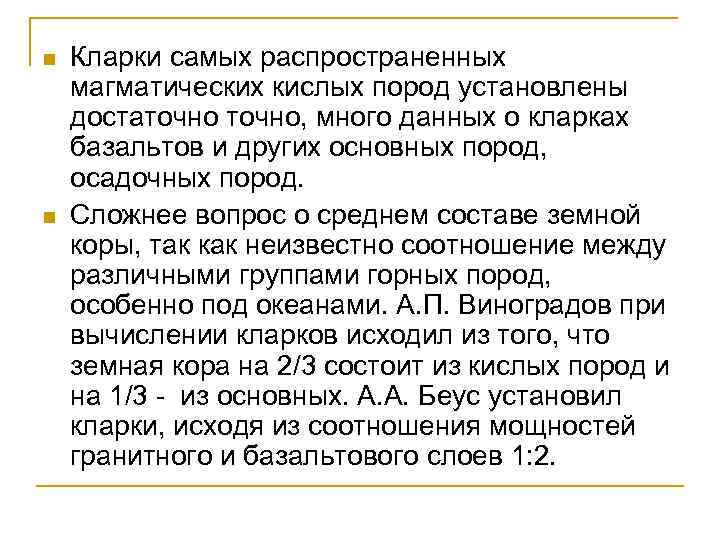 Кларки самых распространенных магматических кислых пород установлены достаточно точно, много данных о кларках базальтов и других основных пород, осадочных пород.

Сложнее вопрос о среднем составе земной коры, так как неизвестно соотношение между различными группами горных пород, особенно под океанами. А.П. Виноградов при вычислении кларков исходил из того, что земная кора на 2/3 состоит из кислых пород и на 1/3 - из основных. А.А. Беус установил кларки, исходя из соотношения мощностей гранитного и базальтового слоев 1:2.